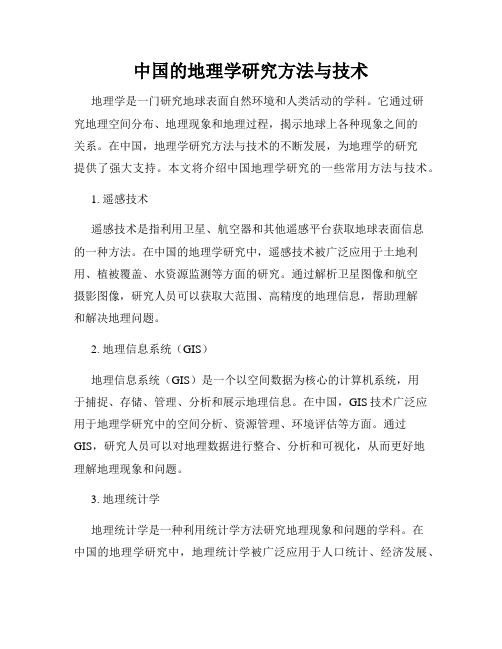 中国的地理学研究方法与技术

地理学是一门研究地球表面自然环境和人类活动的学科。它通过研究地理空间分布、地理现象和地理过程，揭示地球上各种现象之间的关系。在中国，地理学研究方法与技术的不断发展，为地理学的研究提供了强大支持。本文将介绍中国地理学研究的一些常用方法与技术。

1. 遥感技术

遥感技术是指利用卫星、航空器和其他遥感平台获取地球表面信息的一种方法。在中国的地理学研究中，遥感技术被广泛应用于土地利用、植被覆盖、水资源监测等方面的研究。通过解析卫星图像和航空摄影图像，研究人员可以获取大范围、高精度的地理信息，帮助理解和解决地理问题。

2. 地理信息系统（GIS）

地理信息系统（GIS）是一个以空间数据为核心的计算机系统，用于捕捉、存储、管理、分析和展示地理信息。在中国，GIS 技术广泛应用于地理学研究中的空间分析、资源管理、环境评估等方面。通过 GIS，研究人员可以对地理数据进行整合、分析和可视化，从而更好地理解地理现象和问题。

3. 地理统计学

地理统计学是一种利用统计学方法研究地理现象和问题的学科。在中国的地理学研究中，地理统计学被广泛应用于人口统计、经济发展、